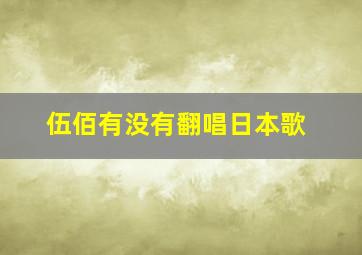 伍佰有没有翻唱日本歌